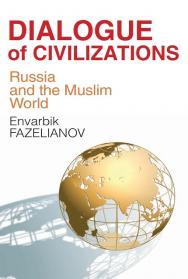 DIALOGUE of CIVILIZATIONS

Russia and the Muslim World

Envarbik FAZELIANOV